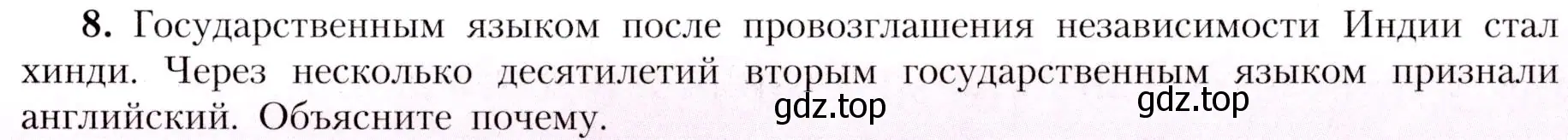 **8.** Государственным языком после провозглашения независимости Индии стал хинди. Через несколько десятилетий вторым государственным языком признали английский. Объясните почему.

gdz.top gdz.top